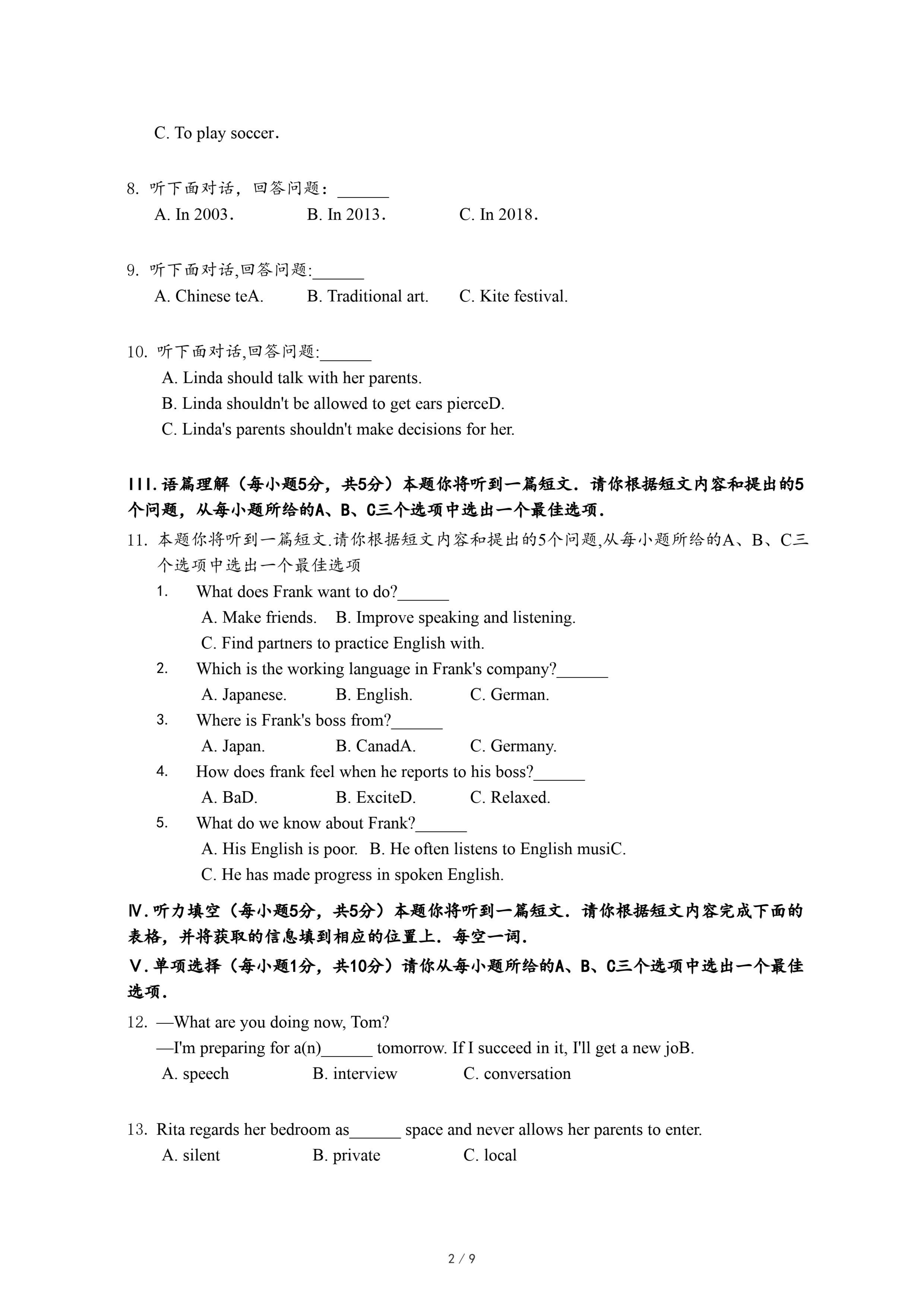 C. To play soccer．

8. 听下面对话，回答问题：______
A. In 2003． B. In 2013． C. In 2018．

9. 听下面对话,回答问题:______
A. Chinese teA. B. Traditional art. C. Kite festival.

10. 听下面对话,回答问题:______
A. Linda should talk with her parents.
B. Linda shouldn't be allowed to get ears pierceD.
C. Linda's parents shouldn't make decisions for her.

III.语篇理解（每小题5分，共5分）本题你将听到一篇短文．请你根据短文内容和提出的5个问题，从每小题所给的A、B、C三个选项中选出一个最佳选项．

11. 本题你将听到一篇短文.请你根据短文内容和提出的5个问题,从每小题所给的A、B、C三个选项中选出一个最佳选项
1. What does Frank want to do?______
A. Make friends. B. Improve speaking and listening.
C. Find partners to practice English with.
2. Which is the working language in Frank's company?______
A. Japanese. B. English. C. German.
3. Where is Frank's boss from?______
A. Japan. B. CanadA. C. Germany.
4. How does frank feel when he reports to his boss?______
A. BaD. B. ExciteD. C. Relaxed.
5. What do we know about Frank?______
A. His English is poor. B. He often listens to English musiC.
C. He has made progress in spoken English.

Ⅳ.听力填空（每小题5分，共5分）本题你将听到一篇短文．请你根据短文内容完成下面的表格，并将获取的信息填到相应的位置上．每空一词．

Ⅴ.单项选择（每小题1分，共10分）请你从每小题所给的A、B、C三个选项中选出一个最佳选项．

12. —What are you doing now, Tom?
—I'm preparing for a(n)______ tomorrow. If I succeed in it, I'll get a new joB.
A. speech B. interview C. conversation

13. Rita regards her bedroom as______ space and never allows her parents to enter.
A. silent B. private C. local

2 / 9